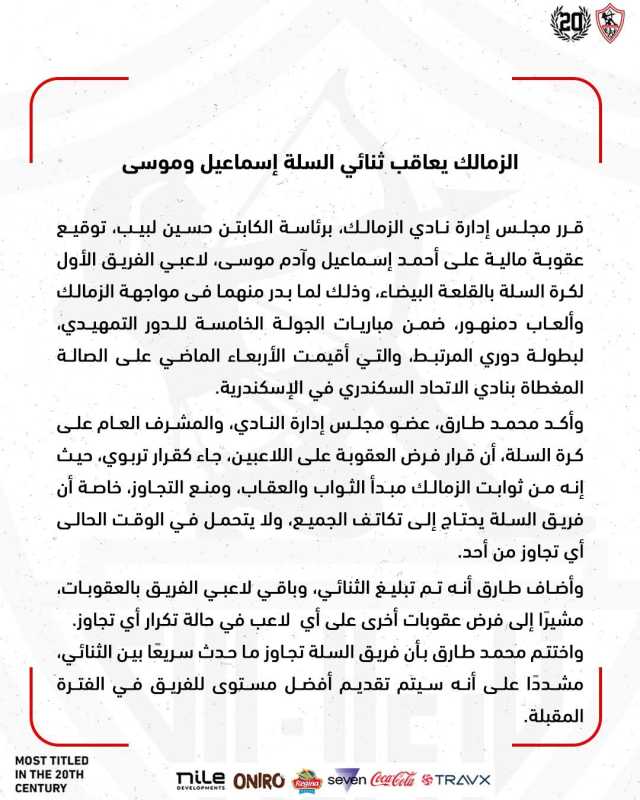 20

الزمالك يعاقب ثنائي السلة إسماعيل وموسى

قرر مجلس إدارة نادي الزمالك، برئاسة الكابتن حسين لبيب، توقيع عقوبة مالية على أحمد إسماعيل وآدم موسى، لاعبي الفريق الأول لكرة السلة بالقلعة البيضاء، وذلك لما بدر منهما فى مواجهة الزمالك وألعاب دمنهور، ضمن مباريات الجولة الخامسة للدور التمهيدي، لبطولة دوري المرتبط، والتي أقيمت الأربعاء الماضي على الصالة المغطاة بنادي الاتحاد السكندري في الإسكندرية.

وأكد محمد طارق، عضو مجلس إدارة النادي، والمشرف العام على كرة السلة، أن قرار فرض العقوبة على اللاعبين، جاء كقرار تربوي، حيث إنه من ثوابت الزمالك مبدأ الثواب والعقاب، ومنع التجاوز، خاصة أن فريق السلة يحتاج إلى تكاتف الجميع، ولا يتحمل في الوقت الحالى أي تجاوز من أحد.

وأضاف طارق أنه تم تبليغ الثنائي، وباقي لاعبي الفريق بالعقوبات، مشيرًا إلى فرض عقوبات أخرى على أي لاعب في حالة تكرار أي تجاوز.

واختتم محمد طارق بأن فريق السلة تجاوز ما حدث سريعًا بين الثنائي، مشددًا على أنه سيتم تقديم أفضل مستوى للفريق في الفترة المقبلة.

MOST TITLED IN THE 20TH CENTURY

nile DEVELOPMENTS ONIRO Regina seven Coca-Cola TRAVX